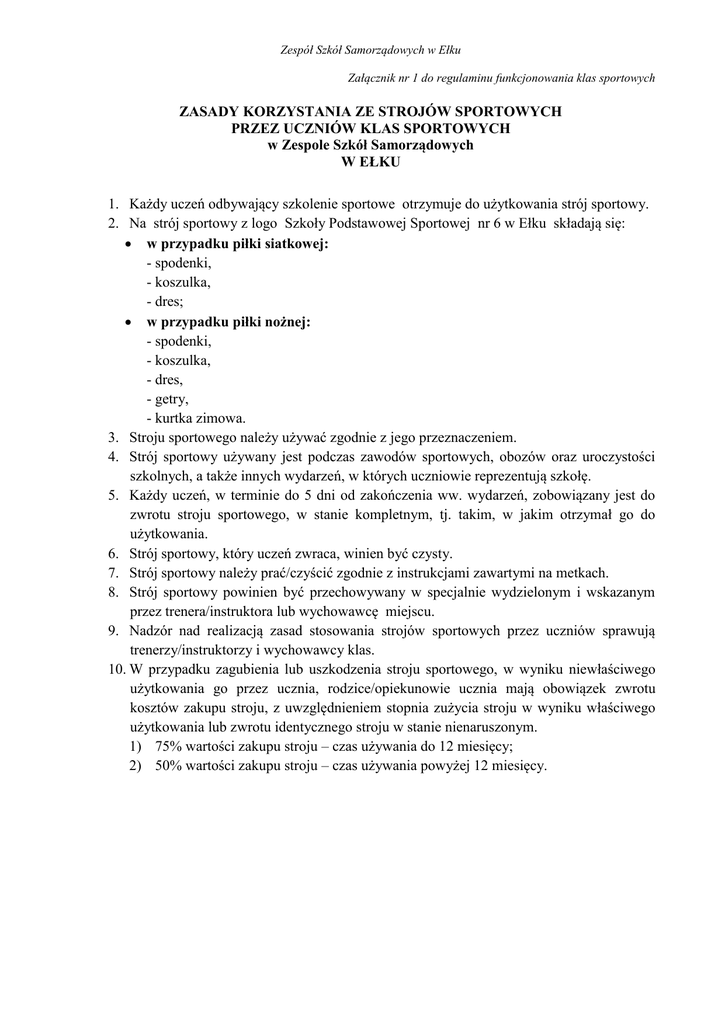 Zespół Szkół Samorządowych w Ełku

Załącznik nr 1 do regulaminu funkcjonowania klas sportowych

ZASADY KORZYSTANIA ZE STROJÓW SPORTOWYCH
PRZEZ UCZNIÓW KLAS SPORTOWYCH
w Zespole Szkół Samorządowych
W EŁKU

1. Każdy uczeń odbywający szkolenie sportowe otrzymuje do użytkowania strój sportowy.
2. Na strój sportowy z logo Szkoły Podstawowej Sportowej nr 6 w Ełku składają się:
• w przypadku piłki siatkowej:
- spodenki,
- koszulka,
- dres;
• w przypadku piłki nożnej:
- spodenki,
- koszulka,
- dres,
- getry,
- kurtka zimowa.
3. Stroju sportowego należy używać zgodnie z jego przeznaczeniem.
4. Strój sportowy używany jest podczas zawodów sportowych, obozów oraz uroczystości szkolnych, a także innych wydarzeń, w których uczniowie reprezentują szkołę.
5. Każdy uczeń, w terminie do 5 dni od zakończenia ww. wydarzeń, zobowiązany jest do zwrotu stroju sportowego, w stanie kompletnym, tj. takim, w jakim otrzymał go do użytkowania.
6. Strój sportowy, który uczeń zwraca, winien być czysty.
7. Strój sportowy należy prać/czyścić zgodnie z instrukcjami zawartymi na metkach.
8. Strój sportowy powinien być przechowywany w specjalnie wydzielonym i wskazanym przez trenera/instruktora lub wychowawcę miejscu.
9. Nadzór nad realizacją zasad stosowania strojów sportowych przez uczniów sprawują trenerzy/instruktorzy i wychowawcy klas.
10. W przypadku zagubienia lub uszkodzenia stroju sportowego, w wyniku niewłaściwego użytkowania go przez ucznia, rodzice/opiekunowie ucznia mają obowiązek zwrotu kosztów zakupu stroju, z uwzględnieniem stopnia zużycia stroju w wyniku właściwego użytkowania lub zwrotu identycznego stroju w stanie nienaruszonym.
1) 75% wartości zakupu stroju – czas używania do 12 miesięcy;
2) 50% wartości zakupu stroju – czas używania powyżej 12 miesięcy.